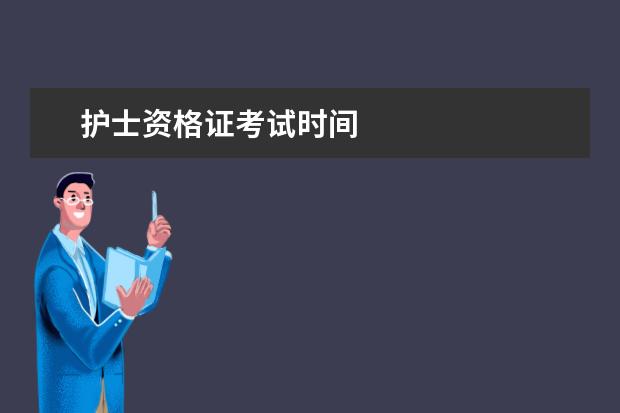 护士资格证考试时间